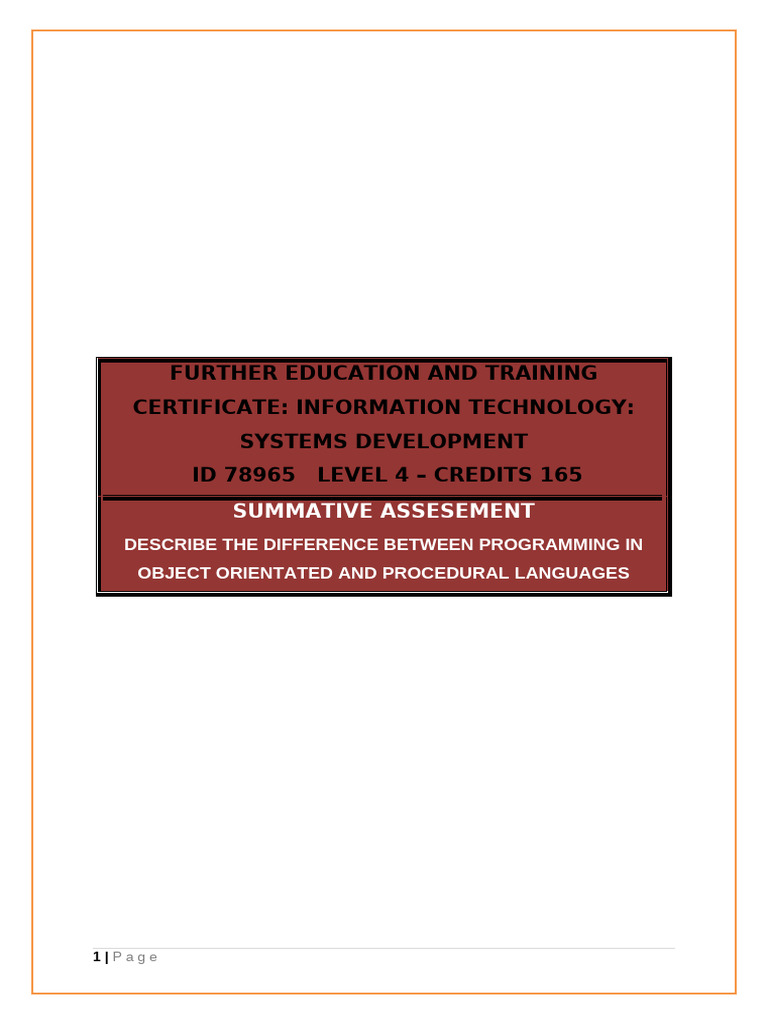 FURTHER EDUCATION AND TRAINING CERTIFICATE: INFORMATION TECHNOLOGY: SYSTEMS DEVELOPMENT
ID 78965 LEVEL 4 – CREDITS 165

SUMMATIVE ASSESEMENT

DESCRIBE THE DIFFERENCE BETWEEN PROGRAMMING IN OBJECT ORIENTATED AND PROCEDURAL LANGUAGES

1 | P a g e